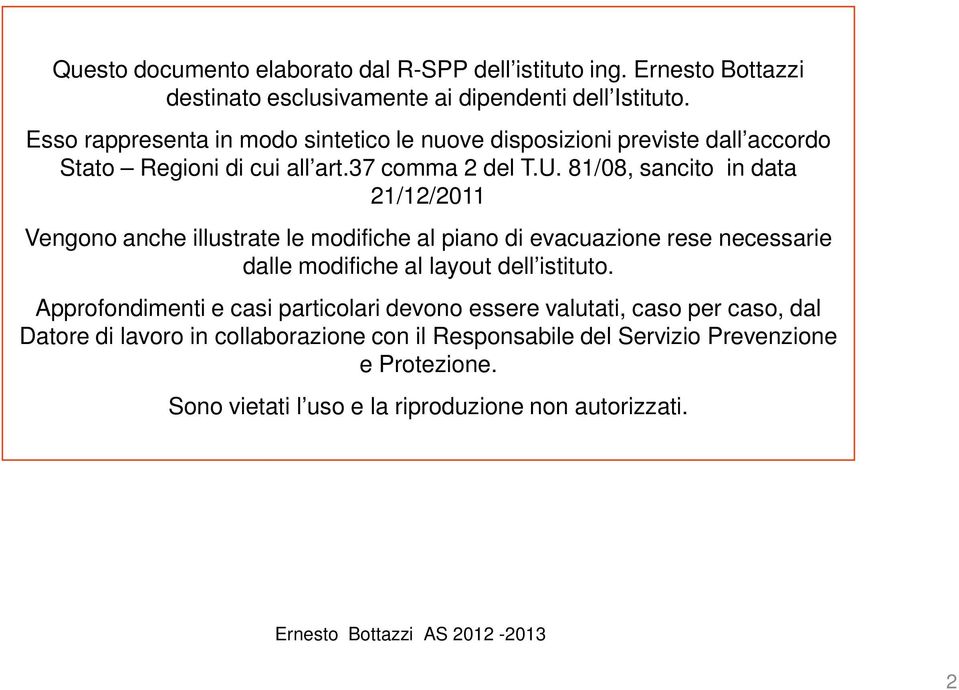 Questo documento elaborato dal R-SPP dell’istituto ing. Ernesto Bottazzi destinato esclusivamente ai dipendenti dell’Istituto.

Esso rappresenta in modo sintetico le nuove disposizioni previste dall’accordo Stato – Regioni di cui all’art.37 comma 2 del T.U. 81/08, sancito in data 21/12/2011

Vengono anche illustrate le modifiche al piano di evacuazione rese necessarie dalle modifiche al layout dell’istituto.

Approfondimenti e casi particolari devono essere valutati, caso per caso, dal Datore di lavoro in collaborazione con il Responsabile del Servizio Prevenzione e Protezione.

Sono vietati l’uso e la riproduzione non autorizzati.

Ernesto Bottazzi AS 2012 -2013

2